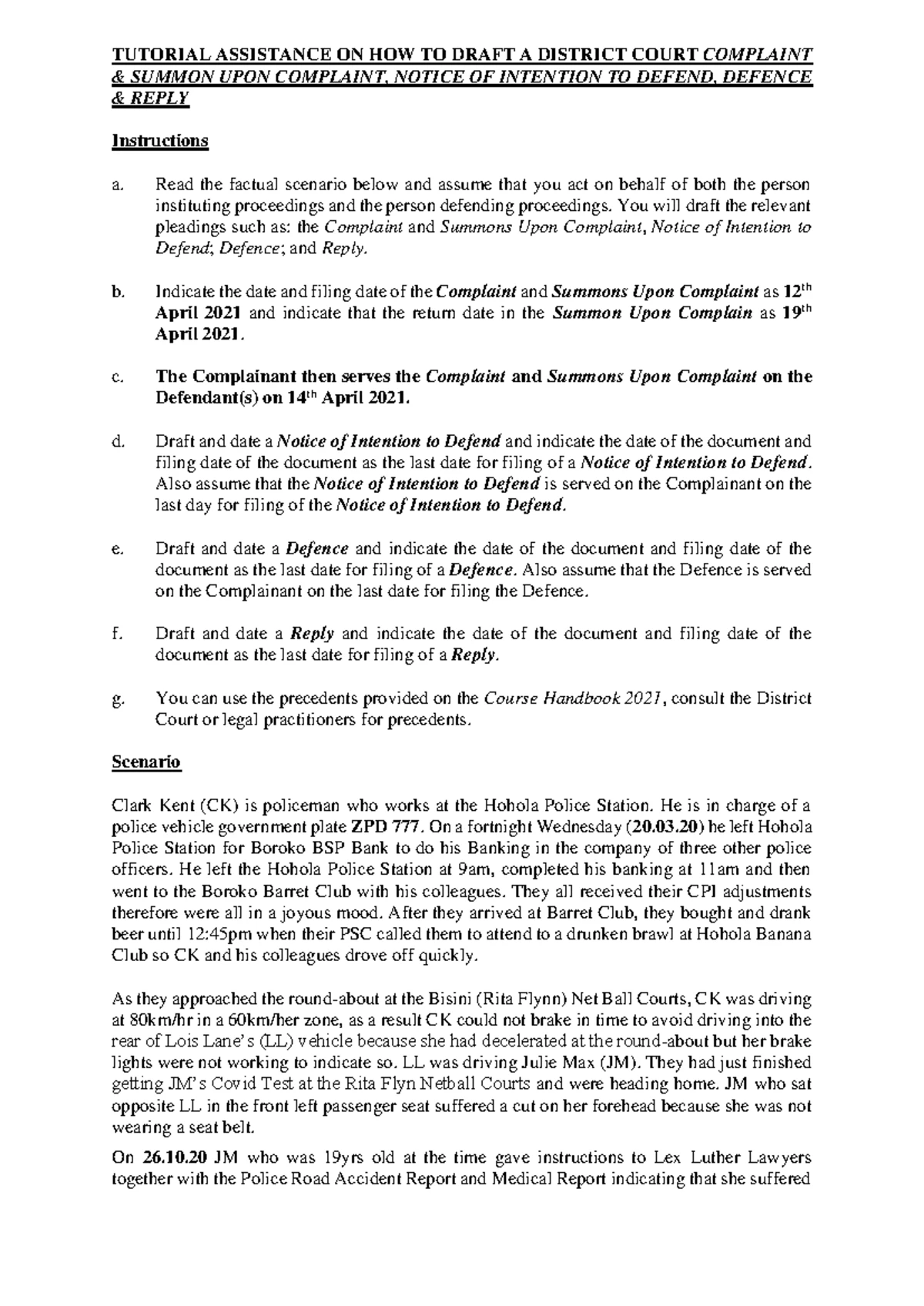 TUTORIAL ASSISTANCE ON HOW TO DRAFT A DISTRICT COURT COMPLAINT & SUMMON UPON COMPLAINT, NOTICE OF INTENTION TO DEFEND, DEFENCE & REPLY

Instructions

a. Read the factual scenario below and assume that you act on behalf of both the person instituting proceedings and the person defending proceedings. You will draft the relevant pleadings such as: the Complaint and Summons Upon Complaint, Notice of Intention to Defend; Defence; and Reply.

b. Indicate the date and filing date of the Complaint and Summons Upon Complaint as 12$^{th}$ April 2021 and indicate that the return date in the Summon Upon Complain as 19$^{th}$ April 2021.

c. The Complainant then serves the Complaint and Summons Upon Complaint on the Defendant(s) on 14$^{th}$ April 2021.

d. Draft and date a Notice of Intention to Defend and indicate the date of the document and filing date of the document as the last date for filing of a Notice of Intention to Defend. Also assume that the Notice of Intention to Defend is served on the Complainant on the last day for filing of the Notice of Intention to Defend.

e. Draft and date a Defence and indicate the date of the document and filing date of the document as the last date for filing of a Defence. Also assume that the Defence is served on the Complainant on the last date for filing the Defence.

f. Draft and date a Reply and indicate the date of the document and filing date of the document as the last date for filing of a Reply.

g. You can use the precedents provided on the Course Handbook 2021, consult the District Court or legal practitioners for precedents.

Scenario

Clark Kent (CK) is policeman who works at the Hohola Police Station. He is in charge of a police vehicle government plate ZPD 777. On a fortnight Wednesday (20.03.20) he left Hohola Police Station for Boroko BSP Bank to do his Banking in the company of three other police officers. He left the Hohola Police Station at 9am, completed his banking at 11am and then went to the Boroko Barret Club with his colleagues. They all received their CPI adjustments therefore were all in a joyous mood. After they arrived at Barret Club, they bought and drank beer until 12:45pm when their PSC called them to attend to a drunken brawl at Hohola Banana Club so CK and his colleagues drove off quickly.

As they approached the round-about at the Bisini (Rita Flynn) Net Ball Courts, CK was driving at 80km/hr in a 60km/her zone, as a result CK could not brake in time to avoid driving into the rear of Lois Lane's (LL) vehicle because she had decelerated at the round-about but her brake lights were not working to indicate so. LL was driving Julie Max (JM). They had just finished getting JM's Covid Test at the Rita Flyn Netball Courts and were heading home. JM who sat opposite LL in the front left passenger seat suffered a cut on her forehead because she was not wearing a seat belt.

On 26.10.20 JM who was 19yrs old at the time gave instructions to Lex Luther Lawyers together with the Police Road Accident Report and Medical Report indicating that she suffered